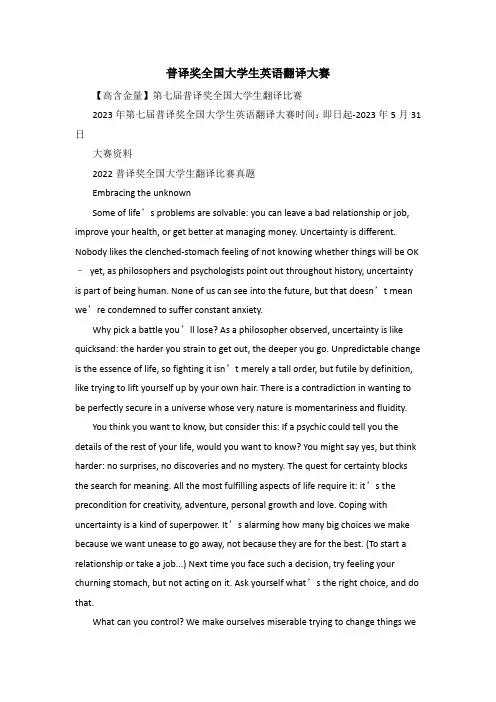 普译奖全国大学生英语翻译大赛

【高含金量】第七届普译奖全国大学生翻译比赛

2023 年第七届普译奖全国大学生英语翻译大赛时间：即日起-2023 年 5 月 31 日

大赛资料

2022 普译奖全国大学生翻译比赛真题

Embracing the unknown

Some of life’s problems are solvable: you can leave a bad relationship or job, improve your health, or get better at managing money. Uncertainty is different. Nobody likes the clenched-stomach feeling of not knowing whether things will be OK – yet, as philosophers and psychologists point out throughout history, uncertainty is part of being human. None of us can see into the future, but that doesn’t mean we’re condemned to suffer constant anxiety.

Why pick a battle you’ll lose? As a philosopher observed, uncertainty is like quicksand: the harder you strain to get out, the deeper you go. Unpredictable change is the essence of life, so fighting it isn’t merely a tall order, but futile by definition, like trying to lift yourself up by your own hair. There is a contradiction in wanting to be perfectly secure in a universe whose very nature is momentariness and fluidity.

You think you want to know, but consider this: If a psychic could tell you the details of the rest of your life, would you want to know? You might say yes, but think harder: no surprises, no discoveries and no mystery. The quest for certainty blocks the search for meaning. All the most fulfilling aspects of life require it: it’s the precondition for creativity, adventure, personal growth and love. Coping with uncertainty is a kind of superpower. It’s alarming how many big choices we make because we want unease to go away, not because they are for the best. (To start a relationship or take a job...) Next time you face such a decision, try feeling your churning stomach, but not acting on it. Ask yourself what’s the right choice, and do that.

What can you control? We make ourselves miserable trying to change things we